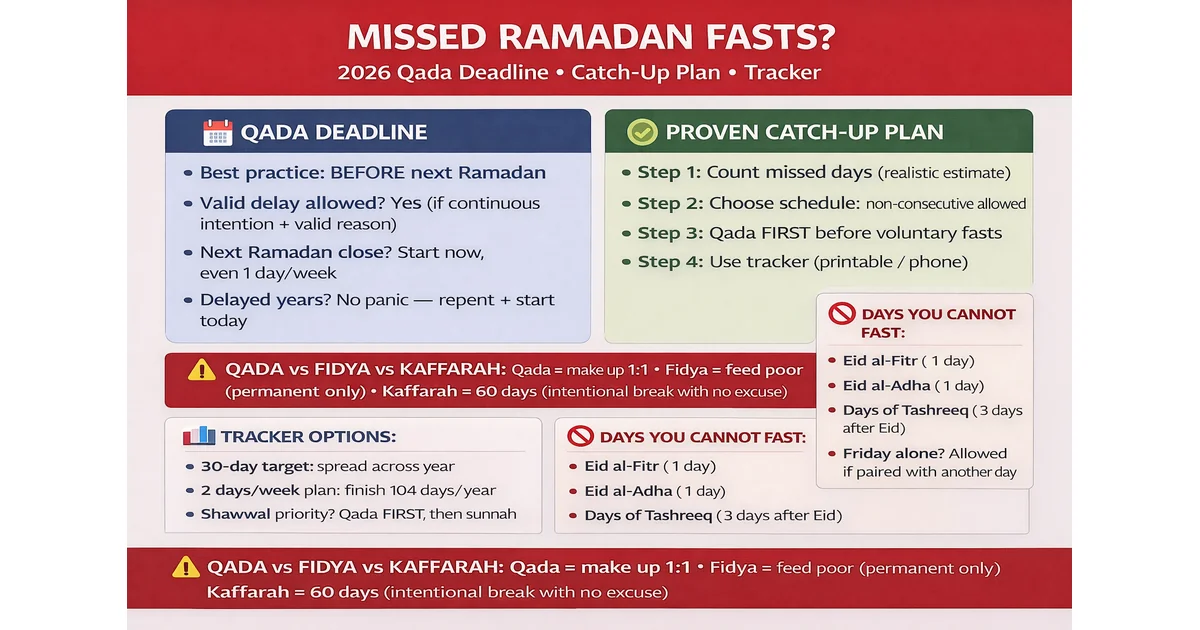 MISSED RAMADAN FASTS?
2026 Qada Deadline • Catch-Up Plan • Tracker

QADA DEADLINE

• Best practice: BEFORE next Ramadan
• Valid delay allowed? Yes (if continuous intention + valid reason)
• Next Ramadan close? Start now, even 1 day/week
• Delayed years? No panic — repent + start today

PROVEN CATCH-UP PLAN

• Step 1: Count missed days (realistic estimate)
• Step 2: Choose schedule: non-consecutive allowed
• Step 3: Qada FIRST before voluntary fasts
• Step 4: Use tracker (printable / phone)

DAYS YOU CANNOT FAST:

• Eid al-Fitr ( 1 day)
• Eid al-Adha ( 1 day)
• Days of Tashreeq ( 3 days after Eid)
• Friday alone? Allowed if paired with another day

QADA vs FIDYA vs KAFFARAH: Qada = make up 1:1 • Fidya = feed poor (permanent only) • Kaffarah = 60 days (intentional break with no excuse)

TRACKER OPTIONS:

• 30-day target: spread across year
• 2 days/week plan: finish 104 days/year
• Shawwal priority? Qada FIRST, then sunnah

DAYS YOU CANNOT FAST:

• Eid al-Fitr ( 1 day)
• Eid al-Adha ( 1 day)
• Days of Tashreeq ( 3 days after Eid)

QADA vs FIDYA vs KAFFARAH: Qada = make up 1:1 • Fidya = feed poor (permanent only)
Kaffarah = 60 days (intentional break with no excuse)